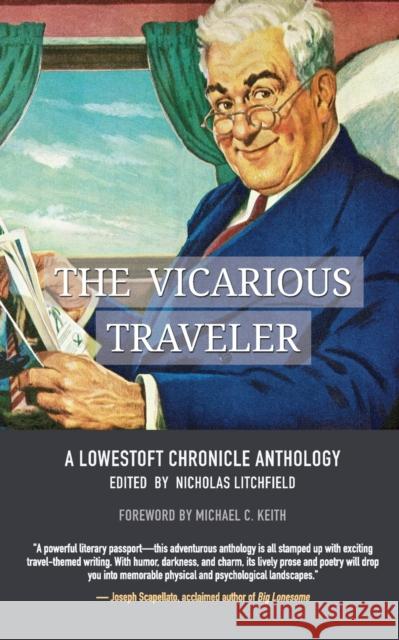 THE VICARIOUS TRAVELER

A LOWESTOFT CHRONICLE ANTHOLOGY
EDITED BY NICHOLAS LITCHFIELD

FOREWORD BY MICHAEL C. KEITH

"A powerful literary passport—this adventurous anthology is all stamped up with exciting travel-themed writing. With humor, darkness, and charm, its lively prose and poetry will drop you into memorable physical and psychological landscapes."

— Joseph Scapellato, acclaimed author of Big Lonesome